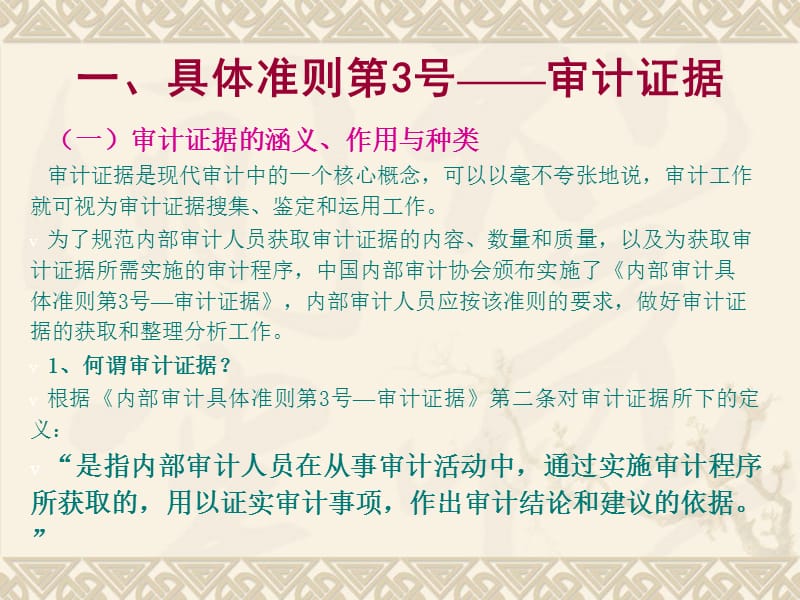 一、具体准则第3号——审计证据

（一）审计证据的涵义、作用与种类

审计证据是现代审计中的一个核心概念，可以以毫不夸张地说，审计工作就可视为审计证据搜集、鉴定和运用工作。

v 为了规范内部审计人员获取审计证据的内容、数量和质量，以及为获取审计证据所需实施的审计程序，中国内部审计协会颁布实施了《内部审计具体准则第3号—审计证据》，内部审计人员应按该准则的要求，做好审计证据的获取和整理分析工作。

v 1、何谓审计证据？

v 根据《内部审计具体准则第3号—审计证据》第二条对审计证据所下的定义：

v “是指内部审计人员在从事审计活动中，通过实施审计程序所获取的，用以证实审计事项，作出审计结论和建议的依据。”